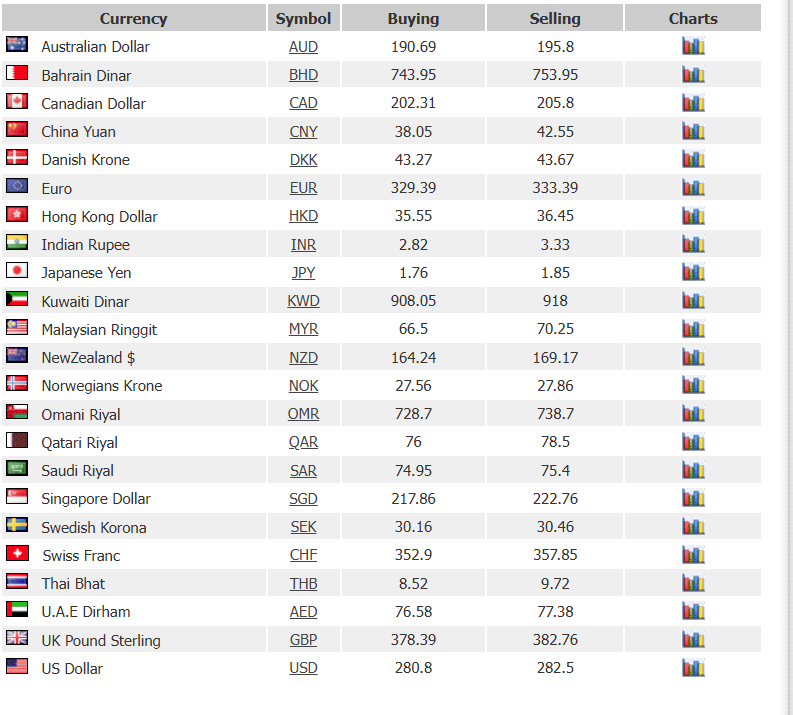 | Currency | Symbol | Buying | Selling | Charts |
|---|---|---|---|---|
| Australian Dollar | AUD | 190.69 | 195.8 | |
| Bahrain Dinar | BHD | 743.95 | 753.95 | |
| Canadian Dollar | CAD | 202.31 | 205.8 | |
| China Yuan | CNY | 38.05 | 42.55 | |
| Danish Krone | DKK | 43.27 | 43.67 | |
| Euro | EUR | 329.39 | 333.39 | |
| Hong Kong Dollar | HKD | 35.55 | 36.45 | |
| Indian Rupee | INR | 2.82 | 3.33 | |
| Japanese Yen | JPY | 1.76 | 1.85 | |
| Kuwaiti Dinar | KWD | 908.05 | 918 | |
| Malaysian Ringgit | MYR | 66.5 | 70.25 | |
| NewZealand $ | NZD | 164.24 | 169.17 | |
| Norwegians Krone | NOK | 27.56 | 27.86 | |
| Omani Riyal | OMR | 728.7 | 738.7 | |
| Qatari Riyal | QAR | 76 | 78.5 | |
| Saudi Riyal | SAR | 74.95 | 75.4 | |
| Singapore Dollar | SGD | 217.86 | 222.76 | |
| Swedish Korona | SEK | 30.16 | 30.46 | |
| Swiss Franc | CHF | 352.9 | 357.85 | |
| Thai Bhat | THB | 8.52 | 9.72 | |
| U.A.E Dirham | AED | 76.58 | 77.38 | |
| UK Pound Sterling | GBP | 378.39 | 382.76 | |
| US Dollar | USD | 280.8 | 282.5 | |